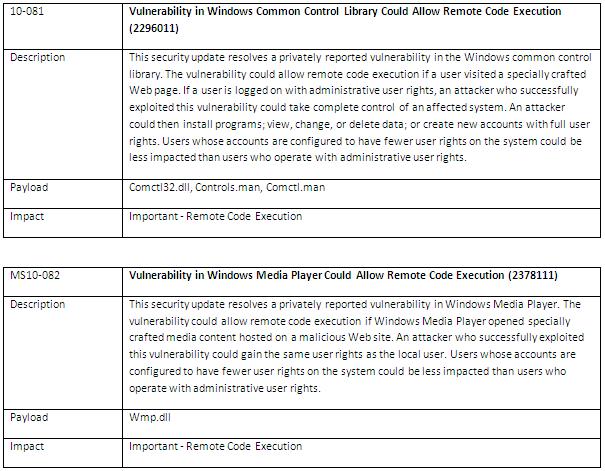 | 10-081 | **Vulnerability in Windows Common Control Library Could Allow Remote Code Execution (2296011)** |
|---|---|
| Description | This security update resolves a privately reported vulnerability in the Windows common control library. The vulnerability could allow remote code execution if a user visited a specially crafted Web page. If a user is logged on with administrative user rights, an attacker who successfully exploited this vulnerability could take complete control of an affected system. An attacker could then install programs; view, change, or delete data; or create new accounts with full user rights. Users whose accounts are configured to have fewer user rights on the system could be less impacted than users who operate with administrative user rights. |
| Payload | Comctl32.dll, Controls.man, Comctl.man |
| Impact | Important - Remote Code Execution |

| MS10-082 | **Vulnerability in Windows Media Player Could Allow Remote Code Execution (2378111)** |
|---|---|
| Description | This security update resolves a privately reported vulnerability in Windows Media Player. The vulnerability could allow remote code execution if Windows Media Player opened specially crafted media content hosted on a malicious Web site. An attacker who successfully exploited this vulnerability could gain the same user rights as the local user. Users whose accounts are configured to have fewer user rights on the system could be less impacted than users who operate with administrative user rights. |
| Payload | Wmp.dll |
| Impact | Important - Remote Code Execution |